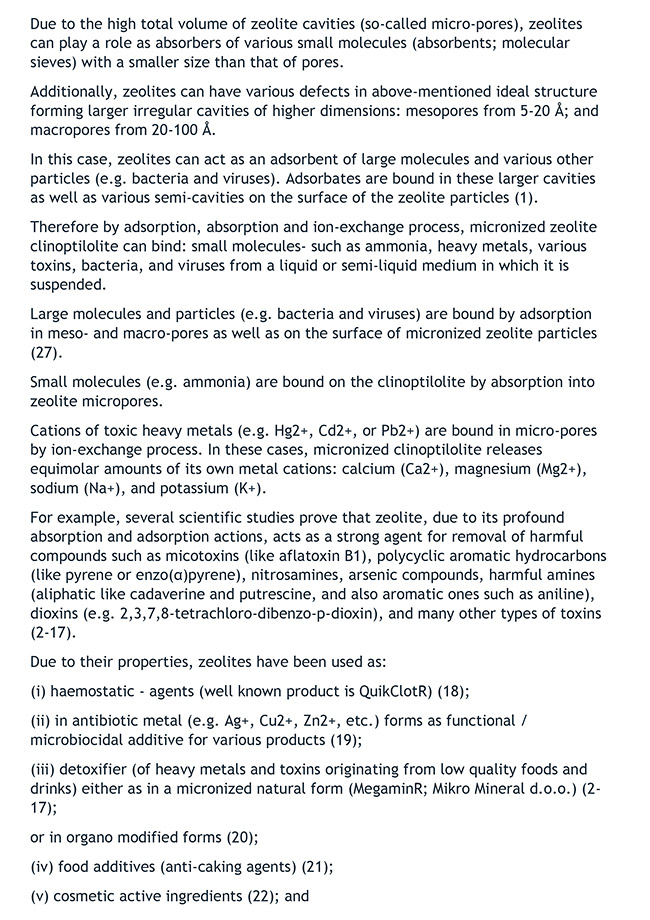 Due to the high total volume of zeolite cavities (so-called micro-pores), zeolites can play a role as absorbers of various small molecules (absorbents; molecular sieves) with a smaller size than that of pores.

Additionally, zeolites can have various defects in above-mentioned ideal structure forming larger irregular cavities of higher dimensions: mesopores from 5-20 Å; and macropores from 20-100 Å.

In this case, zeolites can act as an adsorbent of large molecules and various other particles (e.g. bacteria and viruses). Adsorbates are bound in these larger cavities as well as various semi-cavities on the surface of the zeolite particles (1).

Therefore by adsorption, absorption and ion-exchange process, micronized zeolite clinoptilolite can bind: small molecules- such as ammonia, heavy metals, various toxins, bacteria, and viruses from a liquid or semi-liquid medium in which it is suspended.

Large molecules and particles (e.g. bacteria and viruses) are bound by adsorption in meso- and macro-pores as well as on the surface of micronized zeolite particles (27).

Small molecules (e.g. ammonia) are bound on the clinoptilolite by absorption into zeolite micropores.

Cations of toxic heavy metals (e.g. Hg2+, Cd2+, or Pb2+) are bound in micro-pores by ion-exchange process. In these cases, micronized clinoptilolite releases equimolar amounts of its own metal cations: calcium (Ca2+), magnesium (Mg2+), sodium (Na+), and potassium (K+).

For example, several scientific studies prove that zeolite, due to its profound absorption and adsorption actions, acts as a strong agent for removal of harmful compounds such as micotoxins (like aflatoxin B1), polycyclic aromatic hydrocarbons (like pyrene or enzo(α)pyrene), nitrosamines, arsenic compounds, harmful amines (aliphatic like cadaverine and putrescine, and also aromatic ones such as aniline), dioxins (e.g. 2,3,7,8-tetrachloro-dibenzo-p-dioxin), and many other types of toxins (2-17).

Due to their properties, zeolites have been used as:

(i) haemostatic - agents (well known product is QuikClotR) (18);

(ii) in antibiotic metal (e.g. Ag+, Cu2+, Zn2+, etc.) forms as functional / microbiocidal additive for various products (19);

(iii) detoxifier (of heavy metals and toxins originating from low quality foods and drinks) either as in a micronized natural form (MegaminR; Mikro Mineral d.o.o.) (2-17);

or in organo modified forms (20);

(iv) food additives (anti-caking agents) (21);

(v) cosmetic active ingredients (22); and